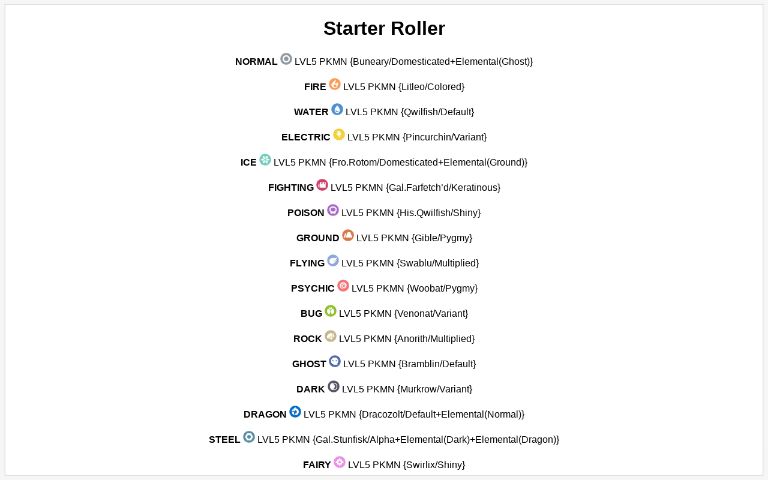 Starter Roller

NORMAL LVL5 PKMN {Buneary/Domesticated+Elemental(Ghost)}

FIRE LVL5 PKMN {Litleo/Colored}

WATER LVL5 PKMN {Qwilfish/Default}

ELECTRIC LVL5 PKMN {Pincurchin/Variant}

ICE LVL5 PKMN {Fro.Rotom/Domesticated+Elemental(Ground)}

FIGHTING LVL5 PKMN {Gal.Farfetch'd/Keratinous}

POISON LVL5 PKMN {His.Qwilfish/Shiny}

GROUND LVL5 PKMN {Gible/Pygmy}

FLYING LVL5 PKMN {Swablu/Multiplied}

PSYCHIC LVL5 PKMN {Woobat/Pygmy}

BUG LVL5 PKMN {Venonat/Variant}

ROCK LVL5 PKMN {Anorith/Multiplied}

GHOST LVL5 PKMN {Bramblin/Default}

DARK LVL5 PKMN {Murkrow/Variant}

DRAGON LVL5 PKMN {Dracozolt/Default+Elemental(Normal)}

STEEL LVL5 PKMN {Gal.Stunfisk/Alpha+Elemental(Dark)+Elemental(Dragon)}

FAIRY LVL5 PKMN {Swirlix/Shiny}